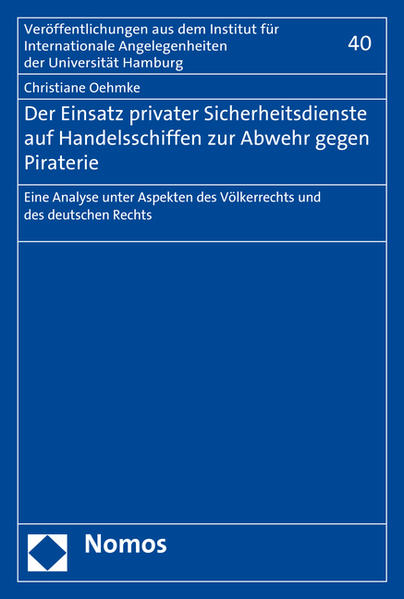 Veröffentlichungen aus dem Institut für Internationale Angelegenheiten der Universität Hamburg

40

Christiane Oehmke

Der Einsatz privater Sicherheitsdienste auf Handelsschiffen zur Abwehr gegen Piraterie

Eine Analyse unter Aspekten des Völkerrechts und des deutschen Rechts

Nomos